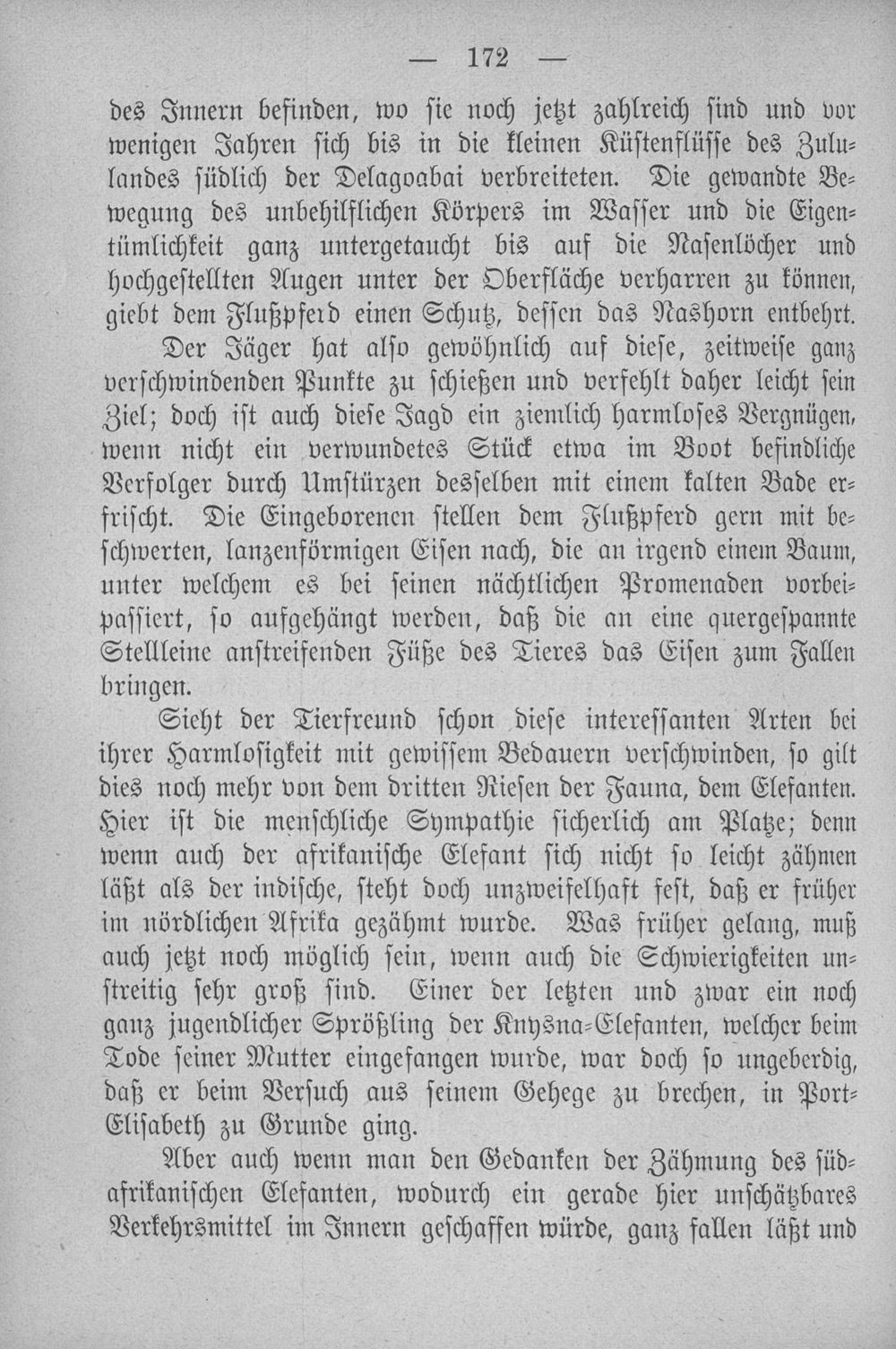 — 172 —

des Innern befinden, wo sie noch jetzt zahlreich sind und vor wenigen Jahren sich bis in die kleinen Küstenflüsse des Zululandes südlich der Delagoabai verbreiteten. Die gewandte Bewegung des unbehilflichen Körpers im Wasser und die Eigentümlichkeit ganz untergetaucht bis auf die Nasenlöcher und hochgestellten Augen unter der Oberfläche verharren zu können, giebt dem Flußpferd einen Schutz, dessen das Nashorn entbehrt.

Der Jäger hat also gewöhnlich auf diese, zeitweise ganz verschwindenden Punkte zu schießen und verfehlt daher leicht sein Ziel; doch ist auch diese Jagd ein ziemlich harmloses Vergnügen, wenn nicht ein verwundetes Stück etwa im Boot befindliche Verfolger durch Umstürzen desselben mit einem kalten Bade erfrischt. Die Eingeborenen stellen dem Flußpferd gern mit beschwerten, lanzenförmigen Eisen nach, die an irgend einem Baum, unter welchem es bei seinen nächtlichen Promenaden vorbeipassiert, so aufgehängt werden, daß die an eine quergespannte Stellleine anstreifenden Füße des Tieres das Eisen zum Fallen bringen.

Sieht der Tierfreund schon diese interessanten Arten bei ihrer Harmlosigkeit mit gewissem Bedauern verschwinden, so gilt dies noch mehr von dem dritten Riesen der Fauna, dem Elefanten. Hier ist die menschliche Sympathie sicherlich am Platze; denn wenn auch der afrikanische Elefant sich nicht so leicht zähmen läßt als der indische, steht doch unzweifelhaft fest, daß er früher im nördlichen Afrika gezähmt wurde. Was früher gelang, muß auch jetzt noch möglich sein, wenn auch die Schwierigkeiten unstreitig sehr groß sind. Einer der letzten und zwar ein noch ganz jugendlicher Sprößling der Knysna-Elefanten, welcher beim Tode seiner Mutter eingefangen wurde, war doch so ungeberdig, daß er beim Versuch aus seinem Gehege zu brechen, in Port-Elisabeth zu Grunde ging.

Aber auch wenn man den Gedanken der Zähmung des südafrikanischen Elefanten, wodurch ein gerade hier unschätzbares Verkehrsmittel im Innern geschaffen würde, ganz fallen läßt und